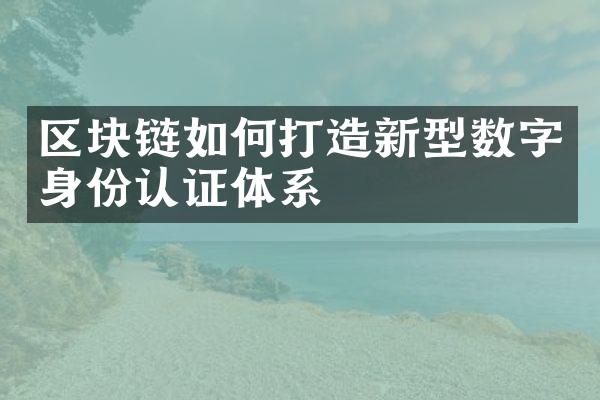 区块链如何打造新型数字身份认证体系